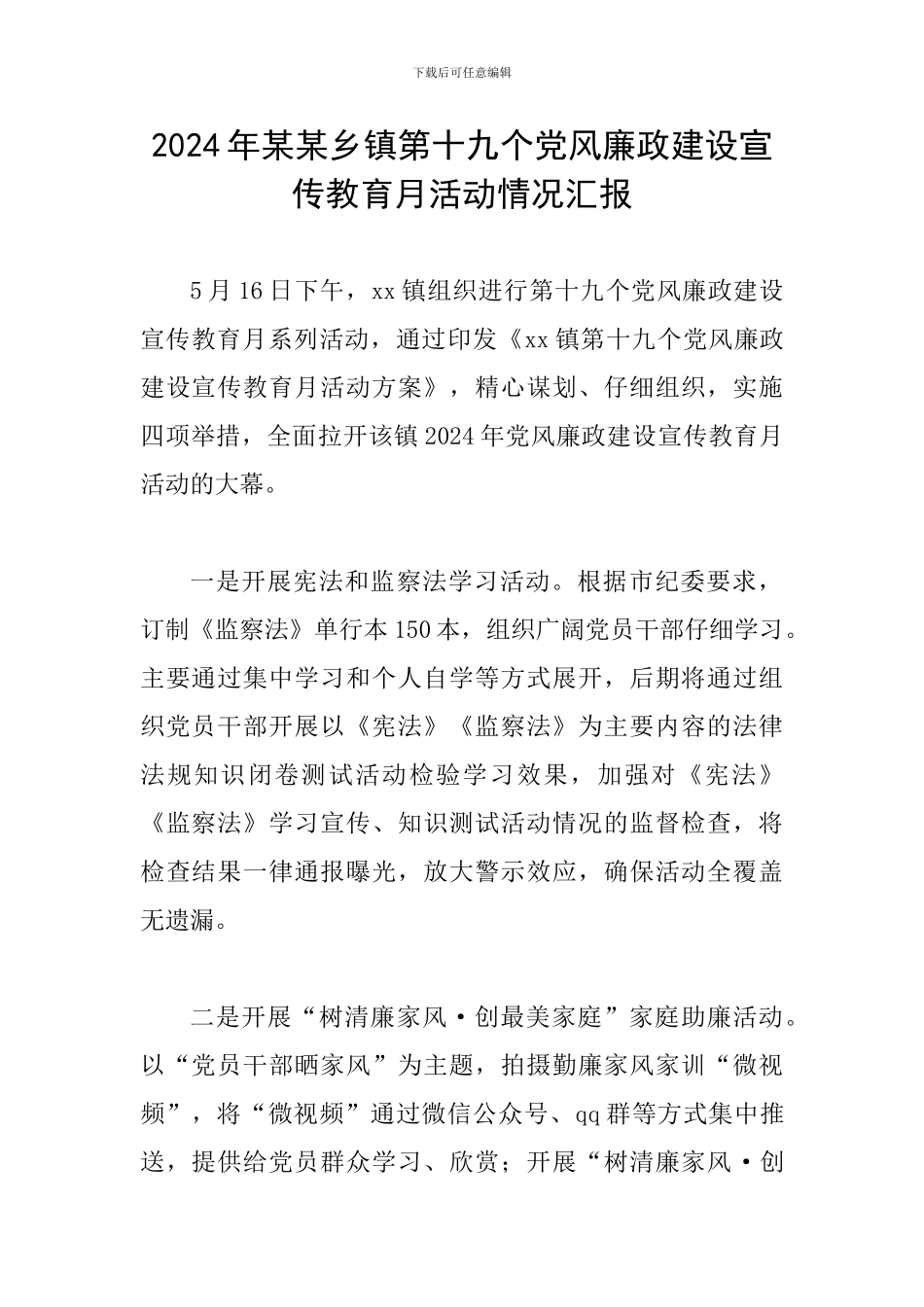 下载后可任意编辑

2024年某某乡镇第十九个党风廉政建设宣传教育月活动情况汇报

5月16日下午，xx镇组织进行第十九个党风廉政建设宣传教育月系列活动，通过印发《xx镇第十九个党风廉政建设宣传教育月活动方案》，精心谋划、仔细组织，实施四项举措，全面拉开该镇2024年党风廉政建设宣传教育月活动的大幕。

一是开展宪法和监察法学习活动。根据市纪委要求，订制《监察法》单行本150本，组织广阔党员干部仔细学习。主要通过集中学习和个人自学等方式展开，后期将通过组织党员干部开展以《宪法》《监察法》为主要内容的法律法规知识闭卷测试活动检验学习效果，加强对《宪法》《监察法》学习宣传、知识测试活动情况的监督检查，将检查结果一律通报曝光，放大警示效应，确保活动全覆盖无遗漏。

二是开展“树清廉家风·创最美家庭”家庭助廉活动。以“党员干部晒家风”为主题，拍摄勤廉家风家训“微视频”，将“微视频”通过微信公众号、qq群等方式集中推送，提供给党员群众学习、欣赏；开展“树清廉家风·创